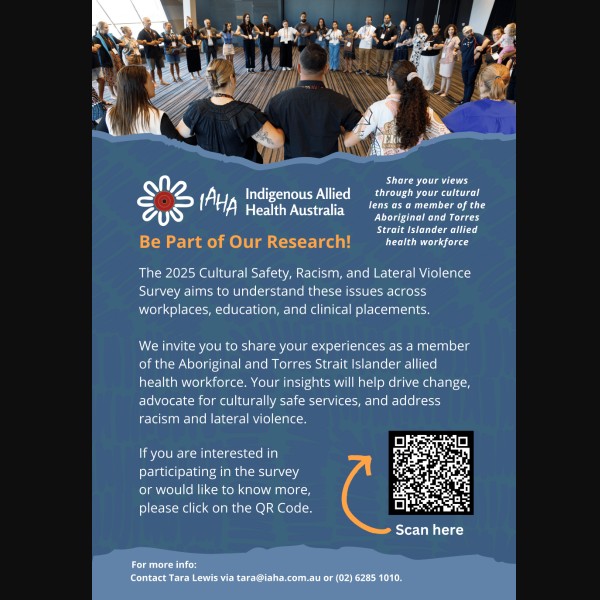 IAHA Indigenous Allied Health Australia

Share your views through your cultural lens as a member of the Aboriginal and Torres Strait Islander allied health workforce

Be Part of Our Research!

The 2025 Cultural Safety, Racism, and Lateral Violence Survey aims to understand these issues across workplaces, education, and clinical placements.

We invite you to share your experiences as a member of the Aboriginal and Torres Strait Islander allied health workforce. Your insights will help drive change, advocate for culturally safe services, and address racism and lateral violence.

If you are interested in participating in the survey or would like to know more, please click on the QR Code.

Scan here

For more info:
Contact Tara Lewis via tara@iaha.com.au or (02) 6285 1010.